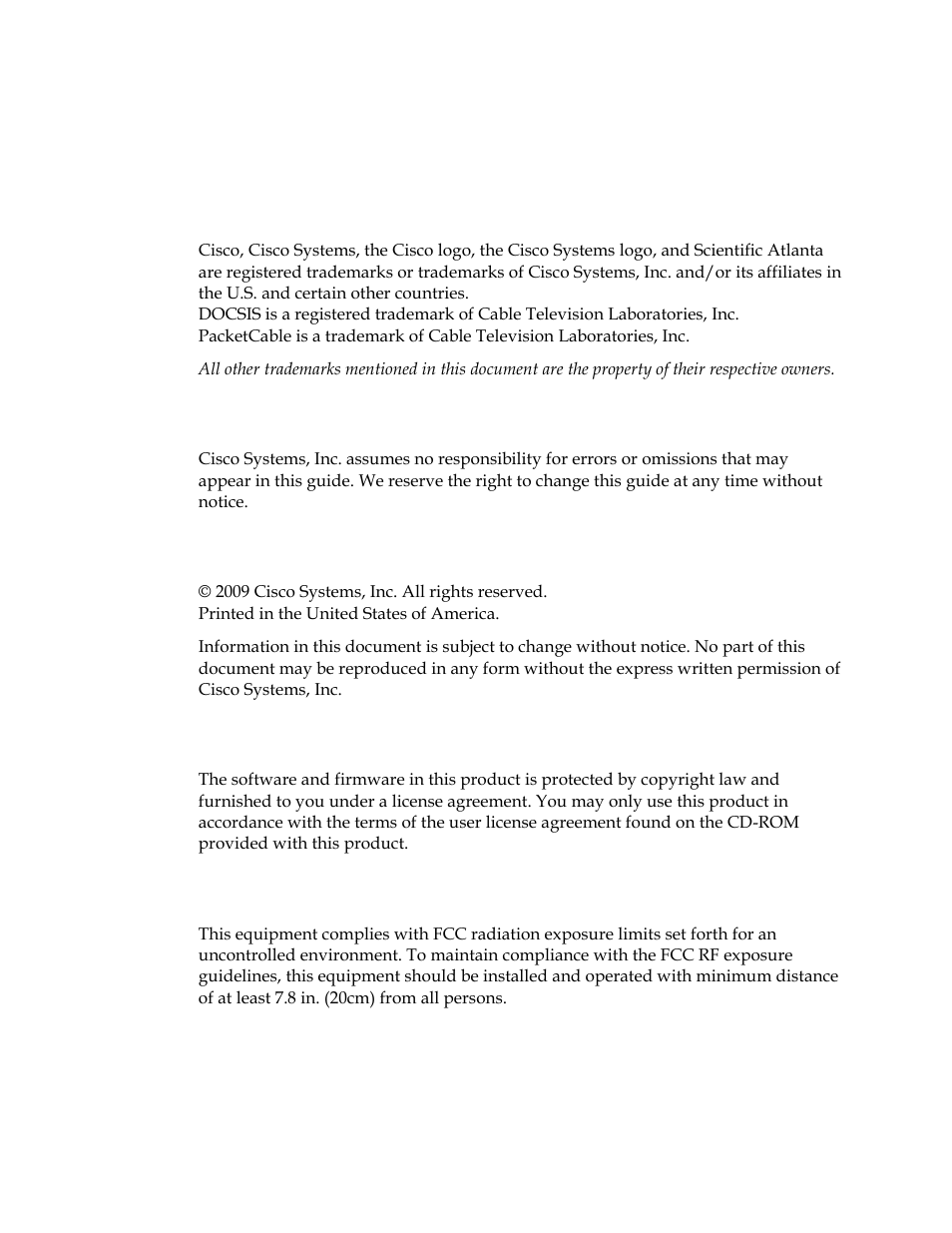 Cisco, Cisco Systems, the Cisco logo, the Cisco Systems logo, and Scientific Atlanta are registered trademarks or trademarks of Cisco Systems, Inc. and/or its affiliates in the U.S. and certain other countries.
DOCSIS is a registered trademark of Cable Television Laboratories, Inc.
PacketCable is a trademark of Cable Television Laboratories, Inc.

All other trademarks mentioned in this document are the property of their respective owners.

Cisco Systems, Inc. assumes no responsibility for errors or omissions that may appear in this guide. We reserve the right to change this guide at any time without notice.

© 2009 Cisco Systems, Inc. All rights reserved.
Printed in the United States of America.

Information in this document is subject to change without notice. No part of this document may be reproduced in any form without the express written permission of Cisco Systems, Inc.

The software and firmware in this product is protected by copyright law and furnished to you under a license agreement. You may only use this product in accordance with the terms of the user license agreement found on the CD-ROM provided with this product.

This equipment complies with FCC radiation exposure limits set forth for an uncontrolled environment. To maintain compliance with the FCC RF exposure guidelines, this equipment should be installed and operated with minimum distance of at least 7.8 in. (20cm) from all persons.